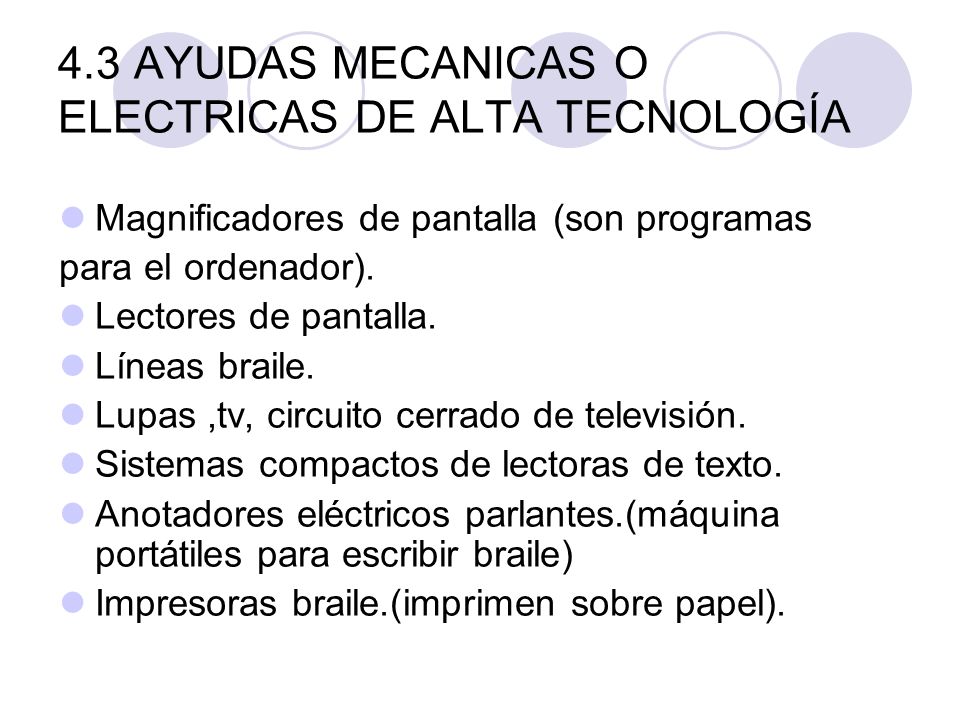 4.3 AYUDAS MECANICAS O ELECTRICAS DE ALTA TECNOLOGÍA

Magnificadores de pantalla (son programas para el ordenador).

Lectores de pantalla.

Líneas braile.

Lupas ,tv, circuito cerrado de televisión.

Sistemas compactos de lectoras de texto.

Anotadores eléctricos parlantes.(máquina portátiles para escribir braile)

Impresoras braile.(imprimen sobre papel).